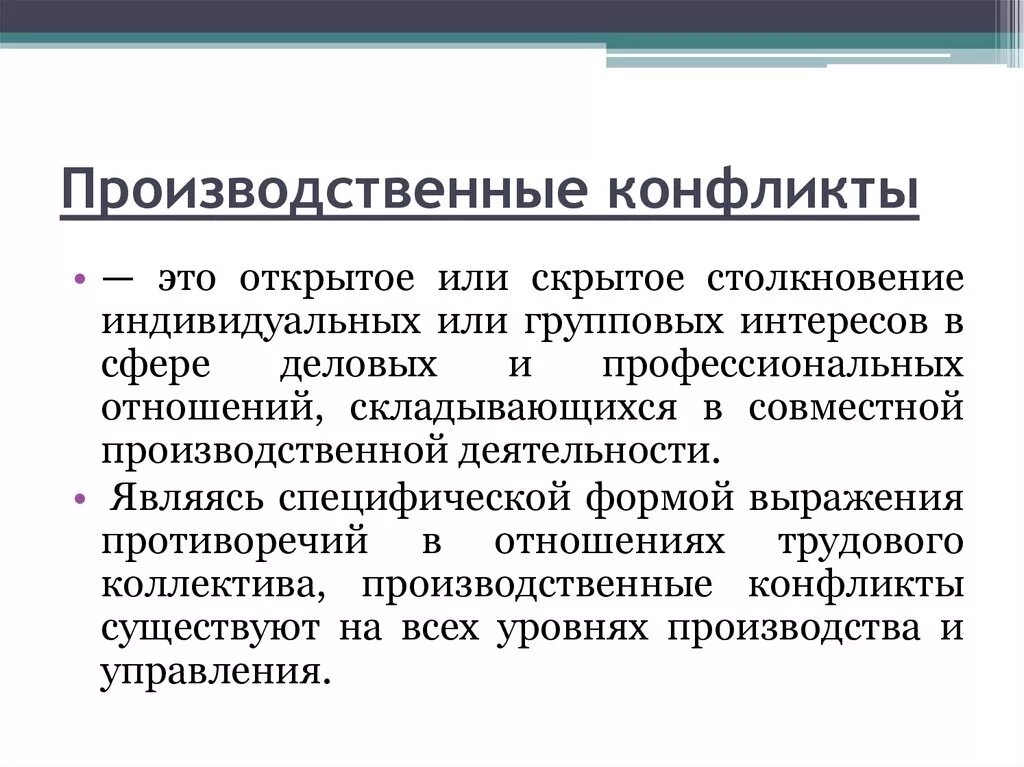 Производственные конфликты

• — это открытое или скрытое столкновение индивидуальных или групповых интересов в сфере деловых и профессиональных отношений, складывающихся в совместной производственной деятельности.
• Являясь специфической формой выражения противоречий в отношениях трудового коллектива, производственные конфликты существуют на всех уровнях производства и управления.